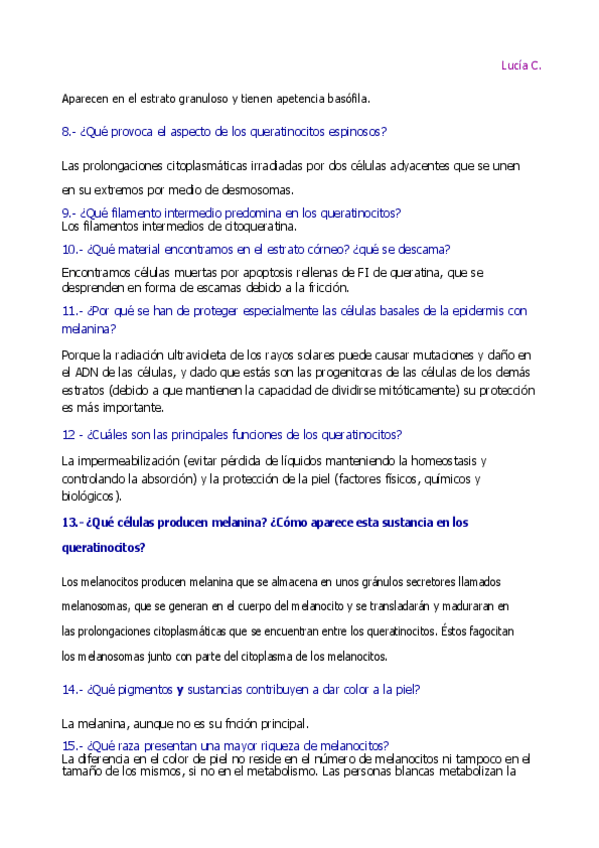 Lucía C.

Aparecen en el estrato granuloso y tienen apetencia basófila.

8.- ¿Qué provoca el aspecto de los queratinocitos espinosos?

Las prolongaciones citoplasmáticas irradiadas por dos células adyacentes que se unen en su extremos por medio de desmosomas.

9.- ¿Qué filamento intermedio predomina en los queratinocitos?
Los filamentos intermedios de citoqueratina.

10.- ¿Qué material encontramos en el estrato córneo? ¿qué se descama?

Encontramos células muertas por apoptosis rellenas de FI de queratina, que se desprenden en forma de escamas debido a la fricción.

11.- ¿Por qué se han de proteger especialmente las células basales de la epidermis con melanina?

Porque la radiación ultravioleta de los rayos solares puede causar mutaciones y daño en el ADN de las células, y dado que estás son las progenitoras de las células de los demás estratos (debido a que mantienen la capacidad de dividirse mitóticamente) su protección es más importante.

12 - ¿Cuáles son las principales funciones de los queratinocitos?

La impermeabilización (evitar pérdida de líquidos manteniendo la homeostasis y controlando la absorción) y la protección de la piel (factores físicos, químicos y biológicos).

13.- ¿Qué células producen melanina? ¿Cómo aparece esta sustancia en los queratinocitos?

Los melanocitos producen melanina que se almacena en unos gránulos secretores llamados melanosomas, que se generan en el cuerpo del melanocito y se transladarán y maduraran en las prolongaciones citoplasmáticas que se encuentran entre los queratinocitos. Éstos fagocitan los melanosomas junto con parte del citoplasma de los melanocitos.

14.- ¿Qué pigmentos y sustancias contribuyen a dar color a la piel?

La melanina, aunque no es su fnción principal.

15.- ¿Qué raza presentan una mayor riqueza de melanocitos?
La diferencia en el color de piel no reside en el número de melanocitos ni tampoco en el tamaño de los mismos, si no en el metabolismo. Las personas blancas metabolizan la